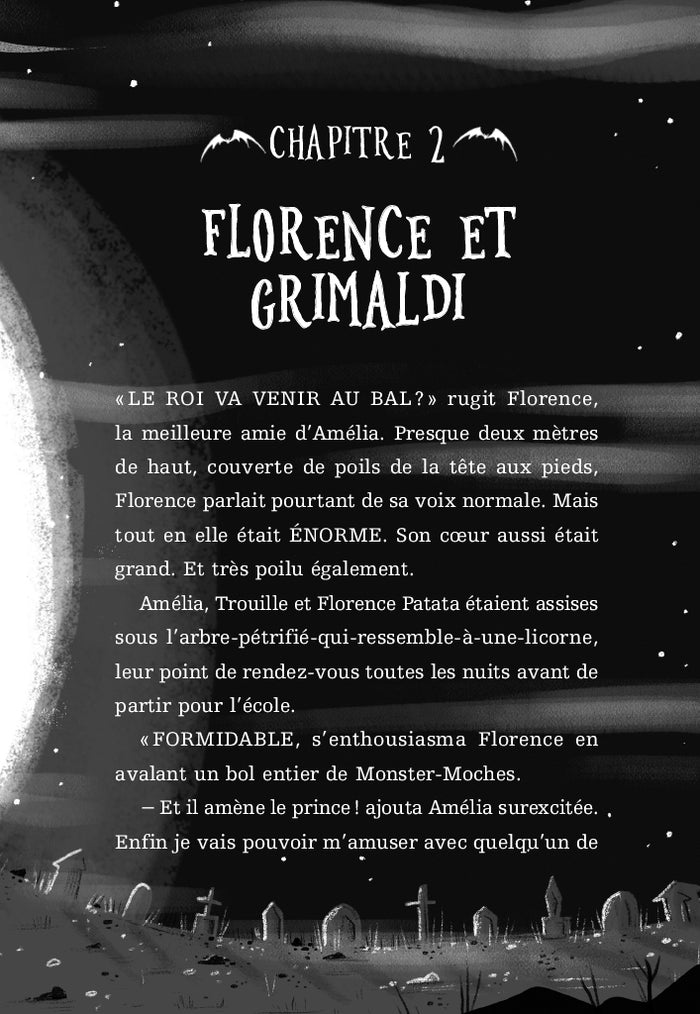 CHAPITRE 2

FLORENCE ET GRIMALDI

« LE ROI VA VENIR AU BAL ? » rugit Florence, la meilleure amie d'Amélia. Presque deux mètres de haut, couverte de poils de la tête aux pieds, Florence parlait pourtant de sa voix normale. Mais tout en elle était ÉNORME. Son cœur aussi était grand. Et très poilu également.

Amélia, Trouille et Florence Patata étaient assises sous l'arbre-pétrifié-qui-ressemble-à-une-licorne, leur point de rendez-vous toutes les nuits avant de partir pour l'école.

« FORMIDABLE, s'enthousiasma Florence en avalant un bol entier de Monster-Moches.

– Et il amène le prince ! ajouta Amélia surexcitée. Enfin je vais pouvoir m'amuser avec quelqu'un de